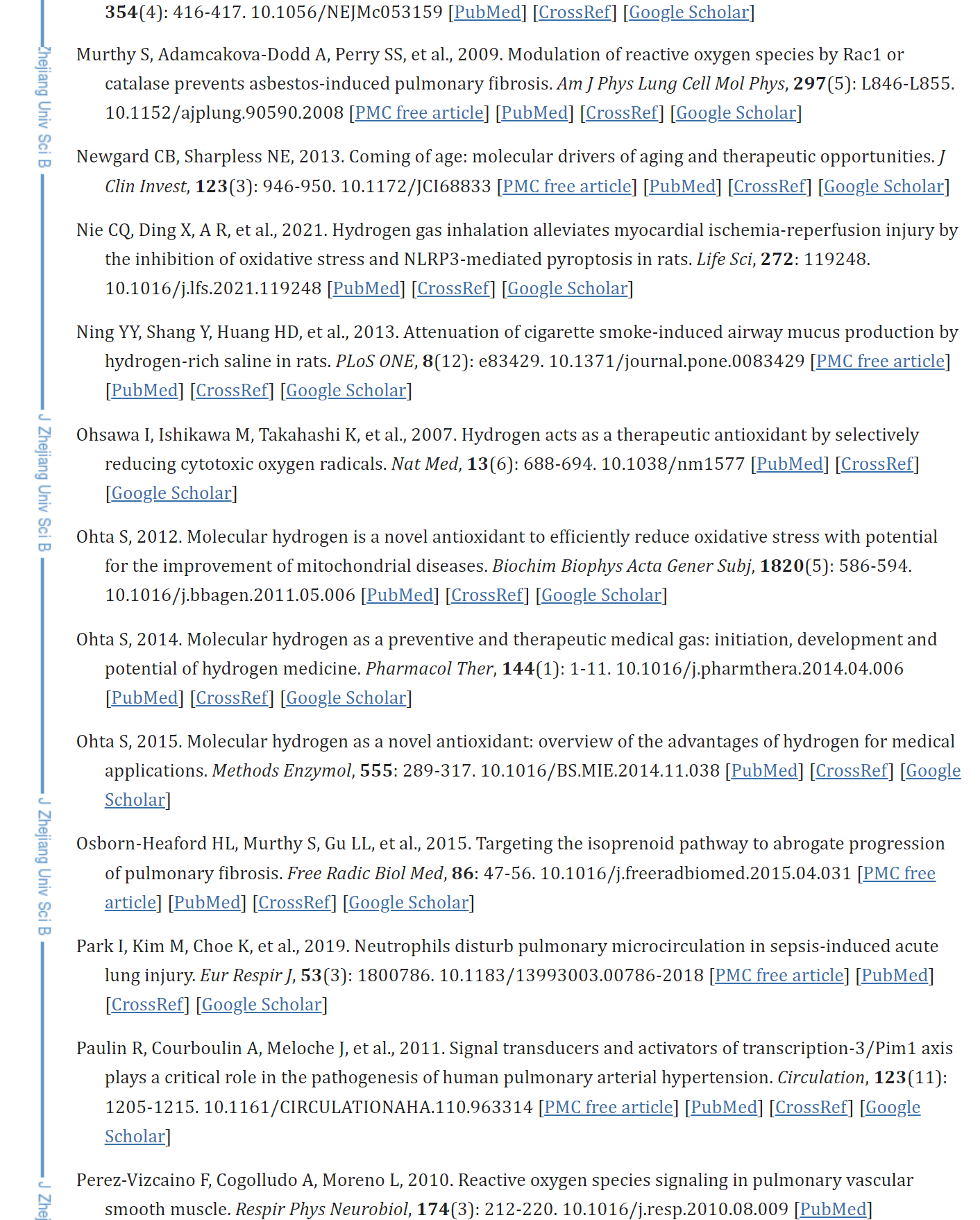 Zhejiang Univ Sci B

J Zhejiang Univ Sci B

J Zhejiang Univ Sci B

J Zhej

354(4): 416-417. 10.1056/NEJMc053159 [PubMed] [CrossRef] [Google Scholar]

Murthy S, Adamcakova-Dodd A, Perry SS, et al., 2009. Modulation of reactive oxygen species by Rac1 or catalase prevents asbestos-induced pulmonary fibrosis. Am J Phys Lung Cell Mol Phys, 297(5): L846-L855. 10.1152/ajplung.90590.2008 [PMC free article] [PubMed] [CrossRef] [Google Scholar]

Newgard CB, Sharpless NE, 2013. Coming of age: molecular drivers of aging and therapeutic opportunities. J Clin Invest, 123(3): 946-950. 10.1172/JCI68833 [PMC free article] [PubMed] [CrossRef] [Google Scholar]

Nie CQ, Ding X, A R, et al., 2021. Hydrogen gas inhalation alleviates myocardial ischemia-reperfusion injury by the inhibition of oxidative stress and NLRP3-mediated pyroptosis in rats. Life Sci, 272: 119248. 10.1016/j.lfs.2021.119248 [PubMed] [CrossRef] [Google Scholar]

Ning YY, Shang Y, Huang HD, et al., 2013. Attenuation of cigarette smoke-induced airway mucus production by hydrogen-rich saline in rats. PLoS ONE, 8(12): e83429. 10.1371/journal.pone.0083429 [PMC free article] [PubMed] [CrossRef] [Google Scholar]

Ohsawa I, Ishikawa M, Takahashi K, et al., 2007. Hydrogen acts as a therapeutic antioxidant by selectively reducing cytotoxic oxygen radicals. Nat Med, 13(6): 688-694. 10.1038/nm1577 [PubMed] [CrossRef] [Google Scholar]

Ohta S, 2012. Molecular hydrogen is a novel antioxidant to efficiently reduce oxidative stress with potential for the improvement of mitochondrial diseases. Biochim Biophys Acta Gener Subj, 1820(5): 586-594. 10.1016/j.bbagen.2011.05.006 [PubMed] [CrossRef] [Google Scholar]

Ohta S, 2014. Molecular hydrogen as a preventive and therapeutic medical gas: initiation, development and potential of hydrogen medicine. Pharmacol Ther, 144(1): 1-11. 10.1016/j.pharmthera.2014.04.006 [PubMed] [CrossRef] [Google Scholar]

Ohta S, 2015. Molecular hydrogen as a novel antioxidant: overview of the advantages of hydrogen for medical applications. Methods Enzymol, 555: 289-317. 10.1016/BS.MIE.2014.11.038 [PubMed] [CrossRef] [Google Scholar]

Osborn-Heaford HL, Murthy S, Gu LL, et al., 2015. Targeting the isoprenoid pathway to abrogate progression of pulmonary fibrosis. Free Radic Biol Med, 86: 47-56. 10.1016/j.freeradbiomed.2015.04.031 [PMC free article] [PubMed] [CrossRef] [Google Scholar]

Park I, Kim M, Choe K, et al., 2019. Neutrophils disturb pulmonary microcirculation in sepsis-induced acute lung injury. Eur Respir J, 53(3): 1800786. 10.1183/13993003.00786-2018 [PMC free article] [PubMed] [CrossRef] [Google Scholar]

Paulin R, Courboulin A, Meloche J, et al., 2011. Signal transducers and activators of transcription-3/Pim1 axis plays a critical role in the pathogenesis of human pulmonary arterial hypertension. Circulation, 123(11): 1205-1215. 10.1161/CIRCULATIONAHA.110.963314 [PMC free article] [PubMed] [CrossRef] [Google Scholar]

Perez-Vizcaino F, Cogolludo A, Moreno L, 2010. Reactive oxygen species signaling in pulmonary vascular smooth muscle. Respir Phys Neurobiol, 174(3): 212-220. 10.1016/j.resp.2010.08.009 [PubMed]